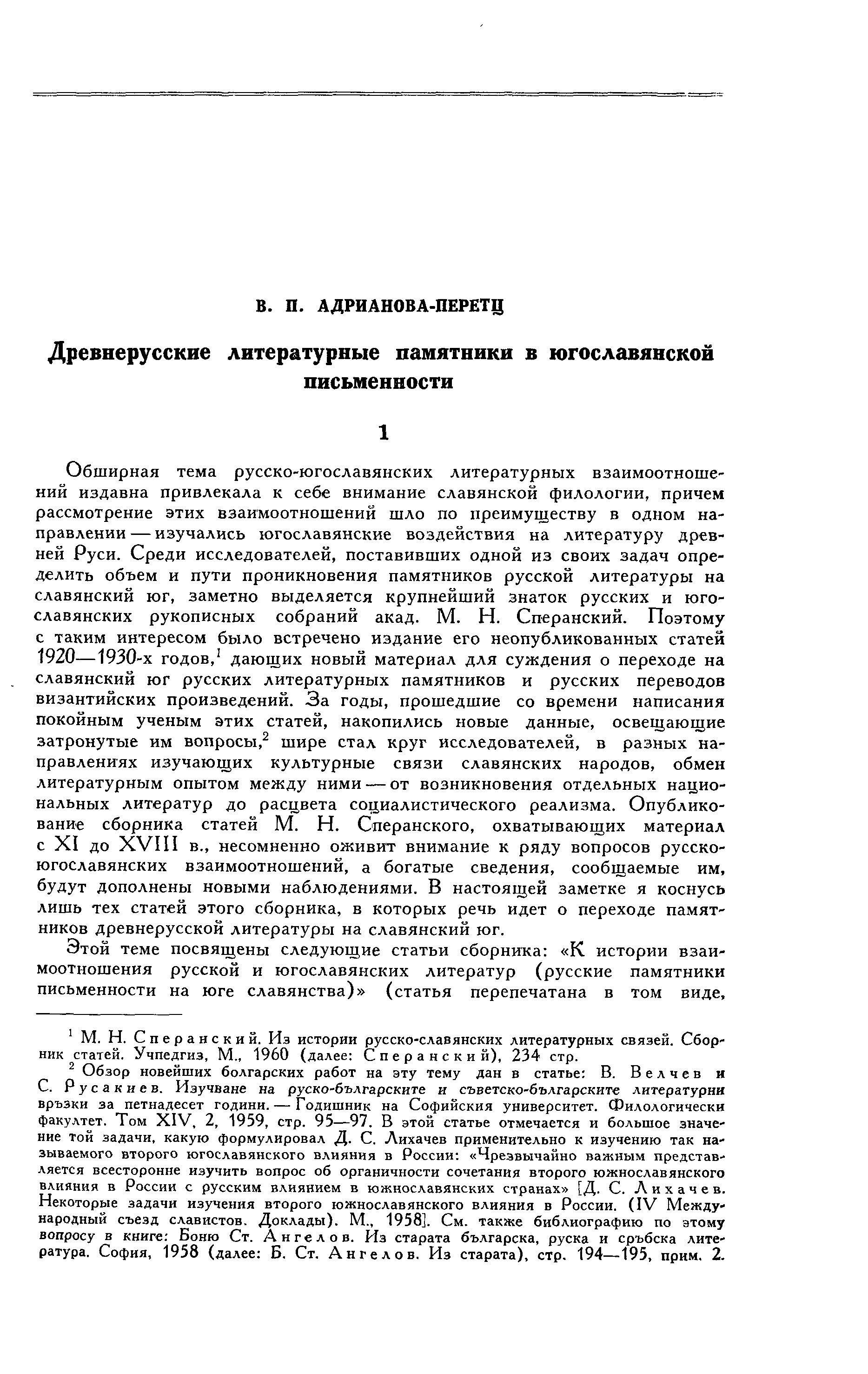 В. П. АДРИАНОВА-ПЕРЕТЦ

Древнерусские литературные памятники в югославянской письменности

1

Обширная тема русско-югославянских литературных взаимоотношений издавна привлекала к себе внимание славянской филологии, причем рассмотрение этих взаимоотношений шло по преимуществу в одном направлении — изучались югославянские воздействия на литературу древней Руси. Среди исследователей, поставивших одной из своих задач определить объем и пути проникновения памятников русской литературы на славянский юг, заметно выделяется крупнейший знаток русских и югославянских рукописных собраний акад. М. Н. Сперанский. Поэтому с таким интересом было встречено издание его неопубликованных статей 1920—1930-х годов,$^1$ дающих новый материал для суждения о переходе на славянский юг русских литературных памятников и русских переводов византийских произведений. За годы, прошедшие со времени написания покойным ученым этих статей, накопились новые данные, освещающие затронутые им вопросы,$^2$ шире стал круг исследователей, в разных направлениях изучающих культурные связи славянских народов, обмен литературным опытом между ними — от возникновения отдельных национальных литератур до расцвета социалистического реализма. Опубликование сборника статей М. Н. Сперанского, охватывающих материал с XI до XVIII в., несомненно оживит внимание к ряду вопросов русско-югославянских взаимоотношений, а богатые сведения, сообщаемые им, будут дополнены новыми наблюдениями. В настоящей заметке я коснусь лишь тех статей этого сборника, в которых речь идет о переходе памятников древнерусской литературы на славянский юг.

Этой теме посвящены следующие статьи сборника: «К истории взаимоотношения русской и югославянских литератур (русские памятники письменности на юге славянства)» (статья перепечатана в том виде,

$^1$ М. Н. Сперанский. Из истории русско-славянских литературных связей. Сборник статей. Учпедгиз, М., 1960 (далее: Сперанский), 234 стр.

$^2$ Обзор новейших болгарских работ на эту тему дан в статье: В. Велчев и С. Русакиев. Изучване на руско-българските и съветско-българските литературни връзки за петнадесет години. — Годишник на Софийския университет. Филологически факултет. Том XIV, 2, 1959, стр. 95—97. В этой статье отмечается и большое значение той задачи, какую формулировал Д. С. Лихачев применительно к изучению так называемого второго югославянского влияния в России: «Чрезвычайно важным представляется всесторонне изучить вопрос об органичности сочетания второго южнославянского влияния в России с русским влиянием в южнославянских странах» [Д. С. Лихачев. Некоторые задачи изучения второго южнославянского влияния в России. (IV Международный съезд славистов. Доклады). М., 1958]. См. также библиографию по этому вопросу в книге: Боню Ст. Ангелов. Из старата българска, руска и сръбска литература. София, 1958 (далее: Б. Ст. Ангелов. Из старата), стр. 194—195, прим. 2.